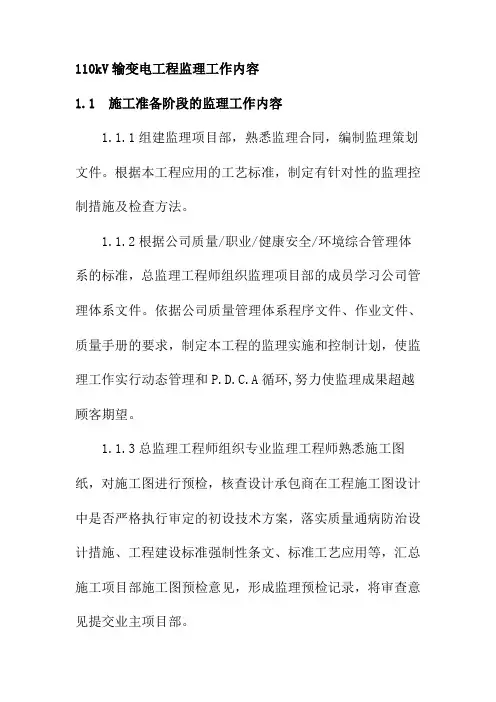 110kV 输变电工程监理工作内容

1.1 施工准备阶段的监理工作内容

1.1.1 组建监理项目部，熟悉监理合同，编制监理策划文件。根据本工程应用的工艺标准，制定有针对性的监理控制措施及检查方法。

1.1.2 根据公司质量/职业/健康安全/环境综合管理体系的标准，总监理工程师组织监理项目部的成员学习公司管理体系文件。依据公司质量管理体系程序文件、作业文件、质量手册的要求，制定本工程的监理实施和控制计划，使监理工作实行动态管理和 P.D.C.A 循环,努力使监理成果超越顾客期望。

1.1.3 总监理工程师组织专业监理工程师熟悉施工图纸，对施工图进行预检，核查设计承包商在工程施工图设计中是否严格执行审定的初设技术方案，落实质量通病防治设计措施、工程建设标准强制性条文、标准工艺应用等，汇总施工项目部施工图预检意见，形成监理预检记录，将审查意见提交业主项目部。